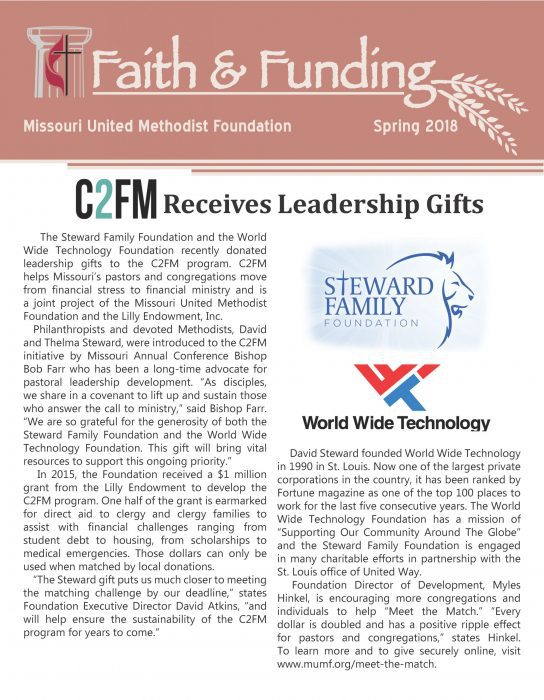 Faith & Funding

Missouri United Methodist Foundation Spring 2018

C2FM Receives Leadership Gifts

The Steward Family Foundation and the World Wide Technology Foundation recently donated leadership gifts to the C2FM program. C2FM helps Missouri's pastors and congregations move from financial stress to financial ministry and is a joint project of the Missouri United Methodist Foundation and the Lilly Endowment, Inc.

Philanthropists and devoted Methodists, David and Thelma Steward, were introduced to the C2FM initiative by Missouri Annual Conference Bishop Bob Farr who has been a long-time advocate for pastoral leadership development. "As disciples, we share in a covenant to lift up and sustain those who answer the call to ministry," said Bishop Farr. "We are so grateful for the generosity of both the Steward Family Foundation and the World Wide Technology Foundation. This gift will bring vital resources to support this ongoing priority."

In 2015, the Foundation received a $1 million grant from the Lilly Endowment to develop the C2FM program. One half of the grant is earmarked for direct aid to clergy and clergy families to assist with financial challenges ranging from student debt to housing, from scholarships to medical emergencies. Those dollars can only be used when matched by local donations.

"The Steward gift puts us much closer to meeting the matching challenge by our deadline," states Foundation Executive Director David Atkins, "and will help ensure the sustainability of the C2FM program for years to come."

STEWARD FAMILY FOUNDATION

World Wide Technology

David Steward founded World Wide Technology in 1990 in St. Louis. Now one of the largest private corporations in the country, it has been ranked by Fortune magazine as one of the top 100 places to work for the last five consecutive years. The World Wide Technology Foundation has a mission of "Supporting Our Community Around The Globe" and the Steward Family Foundation is engaged in many charitable efforts in partnership with the St. Louis office of United Way.

Foundation Director of Development, Myles Hinkel, is encouraging more congregations and individuals to help "Meet the Match." "Every dollar is doubled and has a positive ripple effect for pastors and congregations," states Hinkel. To learn more and to give securely online, visit www.mumf.org/meet-the-match.